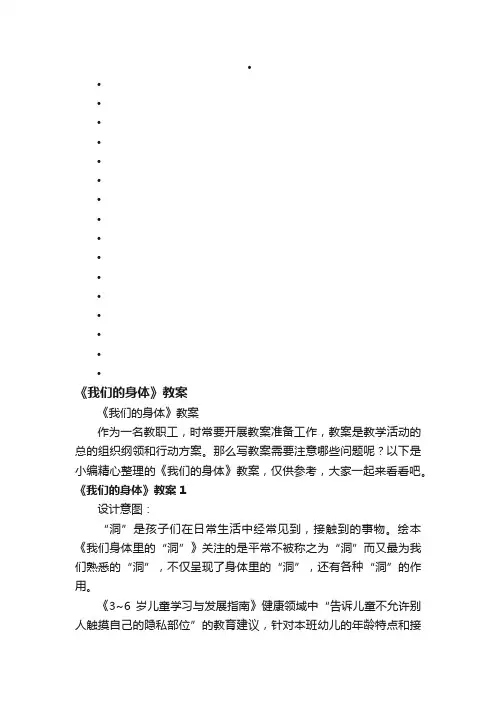 《我们的身体》教案

《我们的身体》教案

作为一名教职工，时常要开展教案准备工作，教案是教学活动的总的组织纲领和行动方案。那么写教案需要注意哪些问题呢？以下是小编精心整理的《我们的身体》教案，仅供参考，大家一起来看看吧。

《我们的身体》教案 1

设计意图：

“洞”是孩子们在日常生活中经常见到，接触到的事物。绘本《我们身体里的“洞”》关注的是平常不被称之为“洞”而又最为我们熟悉的“洞”，不仅呈现了身体里的“洞”，还有各种“洞”的作用。

《3~6 岁儿童学习与发展指南》健康领域中“告诉儿童不允许别人触摸自己的隐私部位”的教育建议，针对本班幼儿的年龄特点和接